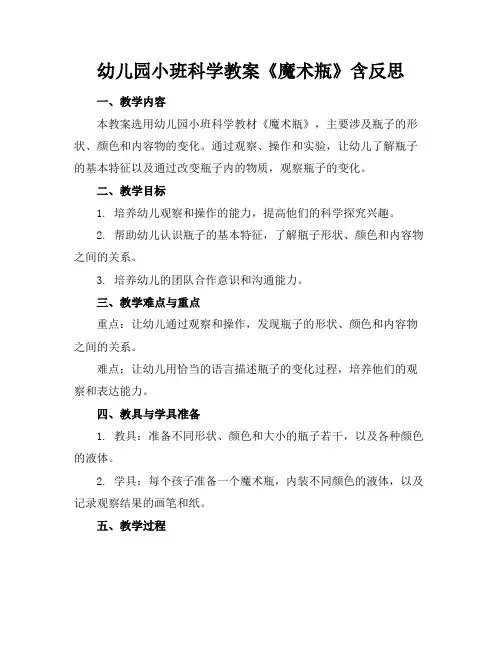 幼儿园小班科学教案《魔术瓶》含反思

一、教学内容

本教案选用幼儿园小班科学教材《魔术瓶》，主要涉及瓶子的形状、颜色和内容物的变化。通过观察、操作和实验，让幼儿了解瓶子的基本特征以及通过改变瓶子内的物质，观察瓶子的变化。

二、教学目标

1. 培养幼儿观察和操作的能力，提高他们的科学探究兴趣。

2. 帮助幼儿认识瓶子的基本特征，了解瓶子形状、颜色和内容物之间的关系。

3. 培养幼儿的团队合作意识和沟通能力。

三、教学难点与重点

重点：让幼儿通过观察和操作，发现瓶子的形状、颜色和内容物之间的关系。

难点：让幼儿用恰当的语言描述瓶子的变化过程，培养他们的观察和表达能力。

四、教具与学具准备

1. 教具：准备不同形状、颜色和大小的瓶子若干，以及各种颜色的液体。

2. 学具：每个孩子准备一个魔术瓶，内装不同颜色的液体，以及记录观察结果的画笔和纸。

五、教学过程